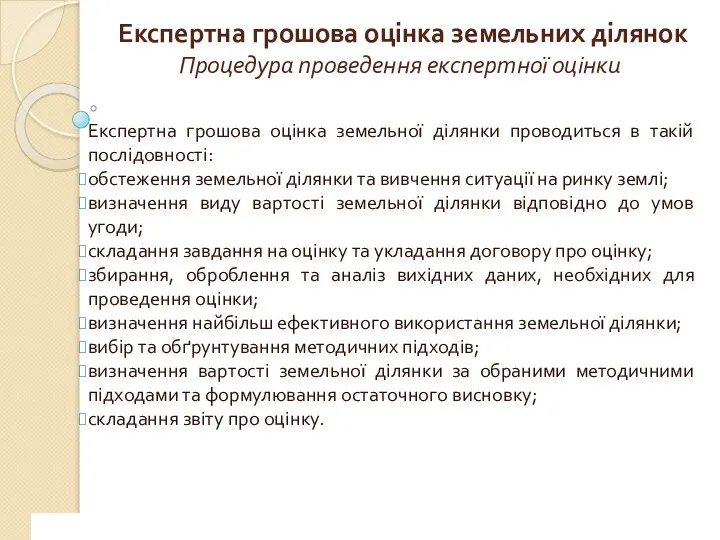 Експертна грошова оцінка земельних ділянок
Процедура проведення експертної оцінки

Експертна грошова оцінка земельної ділянки проводиться в такій послідовності:
обстеження земельної ділянки та вивчення ситуації на ринку землі;
визначення виду вартості земельної ділянки відповідно до умов угоди;
складання завдання на оцінку та укладання договору про оцінку;
збирання, оброблення та аналіз вихідних даних, необхідних для проведення оцінки;
визначення найбільш ефективного використання земельної ділянки;
вибір та обґрунтування методичних підходів;
визначення вартості земельної ділянки за обраними методичними підходами та формулювання остаточного висновку;
складання звіту про оцінку.